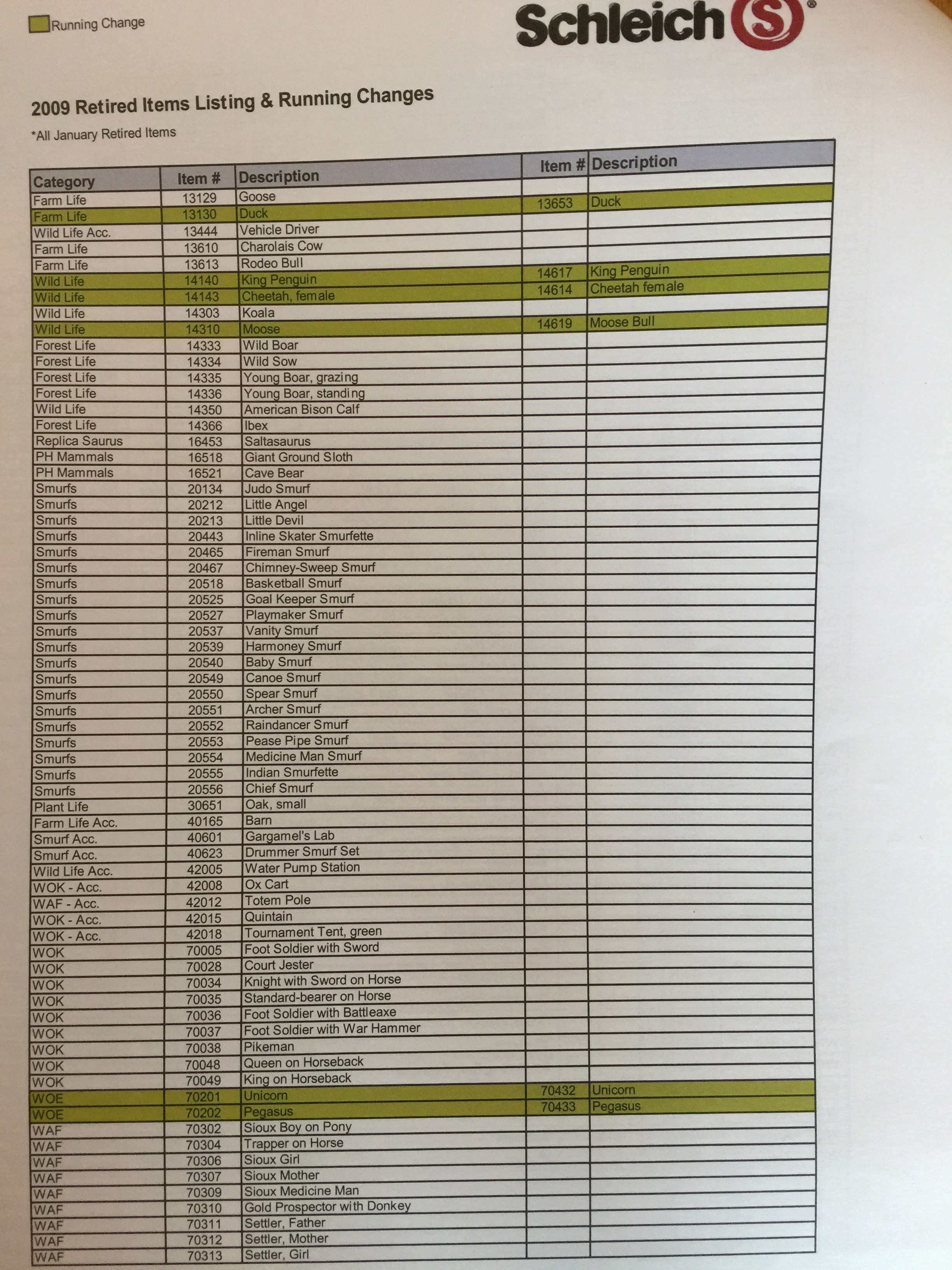 Running Change

Schleich S

2009 Retired Items Listing & Running Changes

*All January Retired Items

| Category | Item # | Description | Item # | Description |
|---|---|---|---|---|
| Farm Life | 13129 | Goose | | |
| Farm Life | 13130 | Duck | 13653 | Duck |
| Wild Life Acc. | 13444 | Vehicle Driver | | |
| Farm Life | 13610 | Charolais Cow | | |
| Farm Life | 13613 | Rodeo Bull | | |
| Wild Life | 14140 | King Penguin | 14617 | King Penguin |
| Wild Life | 14143 | Cheetah, female | 14614 | Cheetah female |
| Wild Life | 14303 | Koala | | |
| Wild Life | 14310 | Moose | 14619 | Moose Bull |
| Forest Life | 14333 | Wild Boar | | |
| Forest Life | 14334 | Wild Sow | | |
| Forest Life | 14335 | Young Boar, grazing | | |
| Forest Life | 14336 | Young Boar, standing | | |
| Wild Life | 14350 | American Bison Calf | | |
| Forest Life | 14366 | Ibex | | |
| Replica Saurus | 16453 | Saltasaurus | | |
| PH Mammals | 16518 | Giant Ground Sloth | | |
| PH Mammals | 16521 | Cave Bear | | |
| Smurfs | 20134 | Judo Smurf | | |
| Smurfs | 20212 | Little Angel | | |
| Smurfs | 20213 | Little Devil | | |
| Smurfs | 20443 | Inline Skater Smurfette | | |
| Smurfs | 20465 | Fireman Smurf | | |
| Smurfs | 20467 | Chimney-Sweep Smurf | | |
| Smurfs | 20518 | Basketball Smurf | | |
| Smurfs | 20525 | Goal Keeper Smurf | | |
| Smurfs | 20527 | Playmaker Smurf | | |
| Smurfs | 20537 | Vanity Smurf | | |
| Smurfs | 20539 | Harmoney Smurf | | |
| Smurfs | 20540 | Baby Smurf | | |
| Smurfs | 20549 | Canoe Smurf | | |
| Smurfs | 20550 | Spear Smurf | | |
| Smurfs | 20551 | Archer Smurf | | |
| Smurfs | 20552 | Raindancer Smurf | | |
| Smurfs | 20553 | Pease Pipe Smurf | | |
| Smurfs | 20554 | Medicine Man Smurf | | |
| Smurfs | 20555 | Indian Smurfette | | |
| Smurfs | 20556 | Chief Smurf | | |
| Plant Life | 30651 | Oak, small | | |
| Farm Life Acc. | 40165 | Barn | | |
| Smurf Acc. | 40601 | Gargamel's Lab | | |
| Smurf Acc. | 40623 | Drummer Smurf Set | | |
| Wild Life Acc. | 42005 | Water Pump Station | | |
| WOK - Acc. | 42008 | Ox Cart | | |
| WAF - Acc. | 42012 | Totem Pole | | |
| WOK - Acc. | 42015 | Quintain | | |
| WOK - Acc. | 42018 | Tournament Tent, green | | |
| WOK | 70005 | Foot Soldier with Sword | | |
| WOK | 70028 | Court Jester | | |
| WOK | 70034 | Knight with Sword on Horse | | |
| WOK | 70035 | Standard-bearer on Horse | | |
| WOK | 70036 | Foot Soldier with Battleaxe | | |
| WOK | 70037 | Foot Soldier with War Hammer | | |
| WOK | 70038 | Pikeman | | |
| WOK | 70048 | Queen on Horseback | | |
| WOK | 70049 | King on Horseback | | |
| WOE | 70201 | Unicorn | 70432 | Unicorn |
| WOE | 70202 | Pegasus | 70433 | Pegasus |
| WAF | 70302 | Sioux Boy on Pony | | |
| WAF | 70304 | Trapper on Horse | | |
| WAF | 70306 | Sioux Girl | | |
| WAF | 70307 | Sioux Mother | | |
| WAF | 70309 | Sioux Medicine Man | | |
| WAF | 70310 | Gold Prospector with Donkey | | |
| WAF | 70311 | Settler, Father | | |
| WAF | 70312 | Settler, Mother | | |
| WAF | 70313 | Settler, Girl | | |